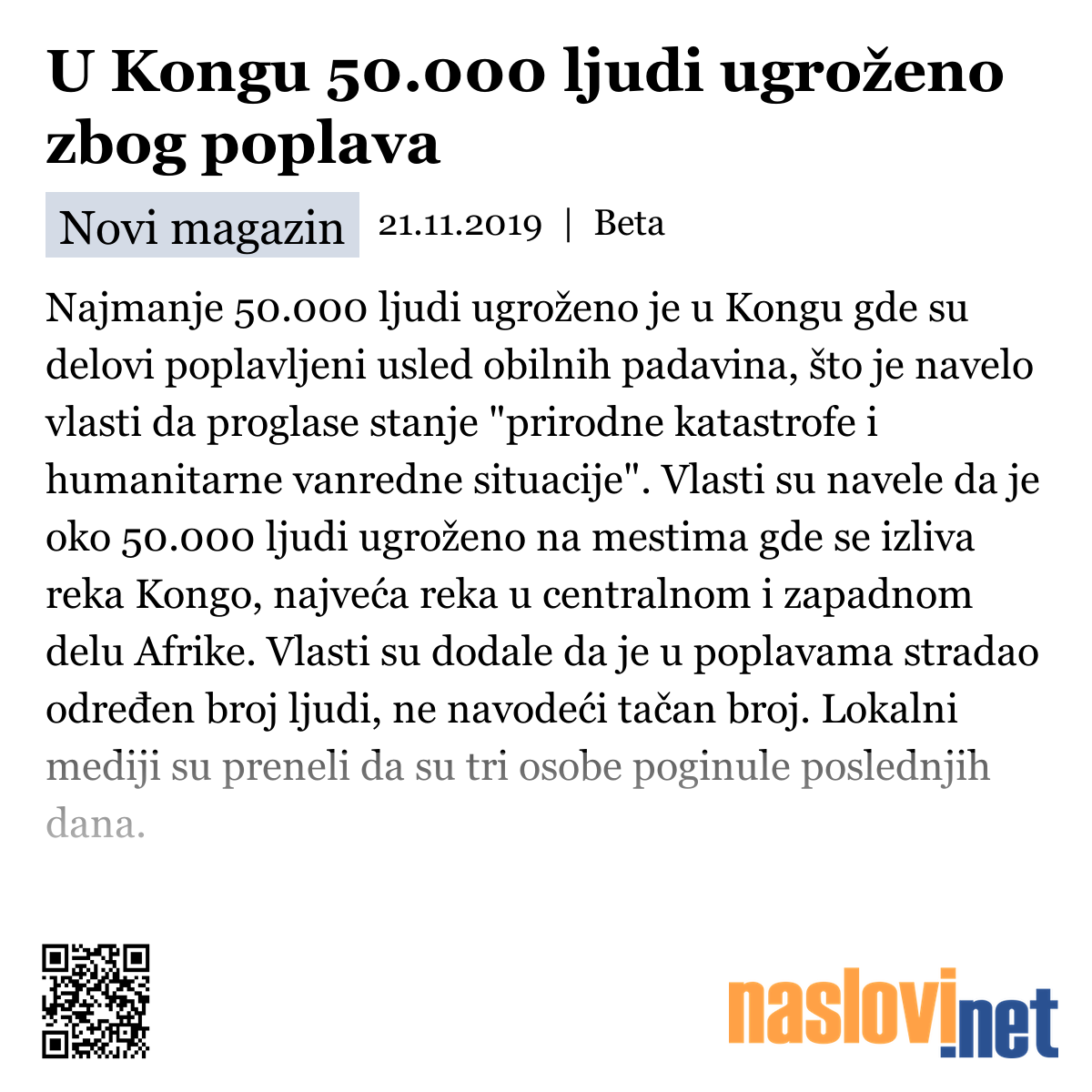 U Kongu 50.000 ljudi ugroženo zbog poplava

Novi magazin 21.11.2019 | Beta

Najmanje 50.000 ljudi ugroženo je u Kongu gde su delovi poplavljeni usled obilnih padavina, što je navelo vlasti da proglase stanje "prirodne katastrofe i humanitarne vanredne situacije". Vlasti su navele da je oko 50.000 ljudi ugroženo na mestima gde se izliva reka Kongo, najveća reka u centralnom i zapadnom delu Afrike. Vlasti su dodale da je u poplavama stradao određen broj ljudi, ne navodeći tačan broj. Lokalni mediji su preneli da su tri osobe poginule poslednjih dana.

naslovi.net